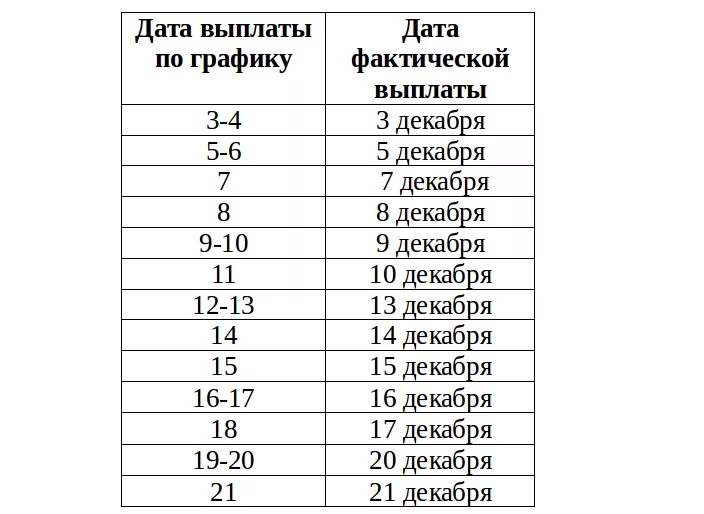 | Дата выплаты по графику | Дата фактической выплаты |
|---|---|
| 3-4 | 3 декабря |
| 5-6 | 5 декабря |
| 7 | 7 декабря |
| 8 | 8 декабря |
| 9-10 | 9 декабря |
| 11 | 10 декабря |
| 12-13 | 13 декабря |
| 14 | 14 декабря |
| 15 | 15 декабря |
| 16-17 | 16 декабря |
| 18 | 17 декабря |
| 19-20 | 20 декабря |
| 21 | 21 декабря |